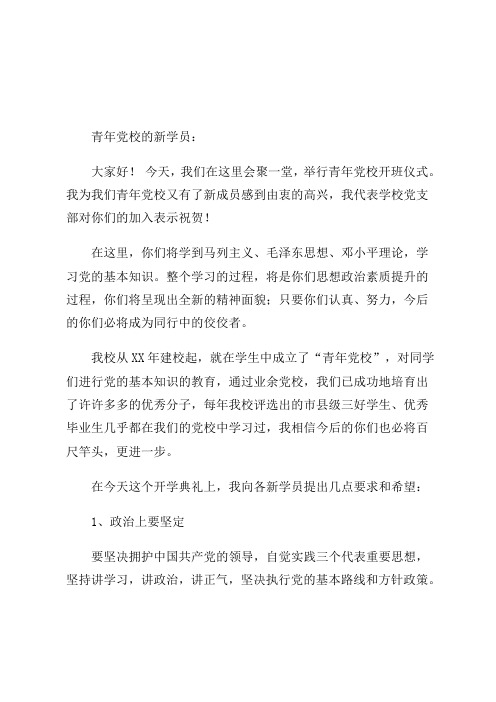 青年党校的新学员：

大家好！ 今天，我们在这里会聚一堂，举行青年党校开班仪式。我为我们青年党校又有了新成员感到由衷的高兴，我代表学校党支部对你们的加入表示祝贺！

在这里，你们将学到马列主义、毛泽东思想、邓小平理论，学习党的基本知识。整个学习的过程，将是你们思想政治素质提升的过程，你们将呈现出全新的精神面貌；只要你们认真、努力，今后的你们必将成为同行中的佼佼者。

我校从XX年建校起，就在学生中成立了“青年党校”，对同学们进行党的基本知识的教育，通过业余党校，我们已成功地培育出了许许多多的优秀分子，每年我校评选出的市县级三好学生、优秀毕业生几乎都在我们的党校中学习过，我相信今后的你们也必将百尺竿头，更进一步。

在今天这个开学典礼上，我向各新学员提出几点要求和希望：

1、政治上要坚定

要坚决拥护中国共产党的领导，自觉实践三个代表重要思想，坚持讲学习，讲政治，讲正气，坚决执行党的基本路线和方针政策。